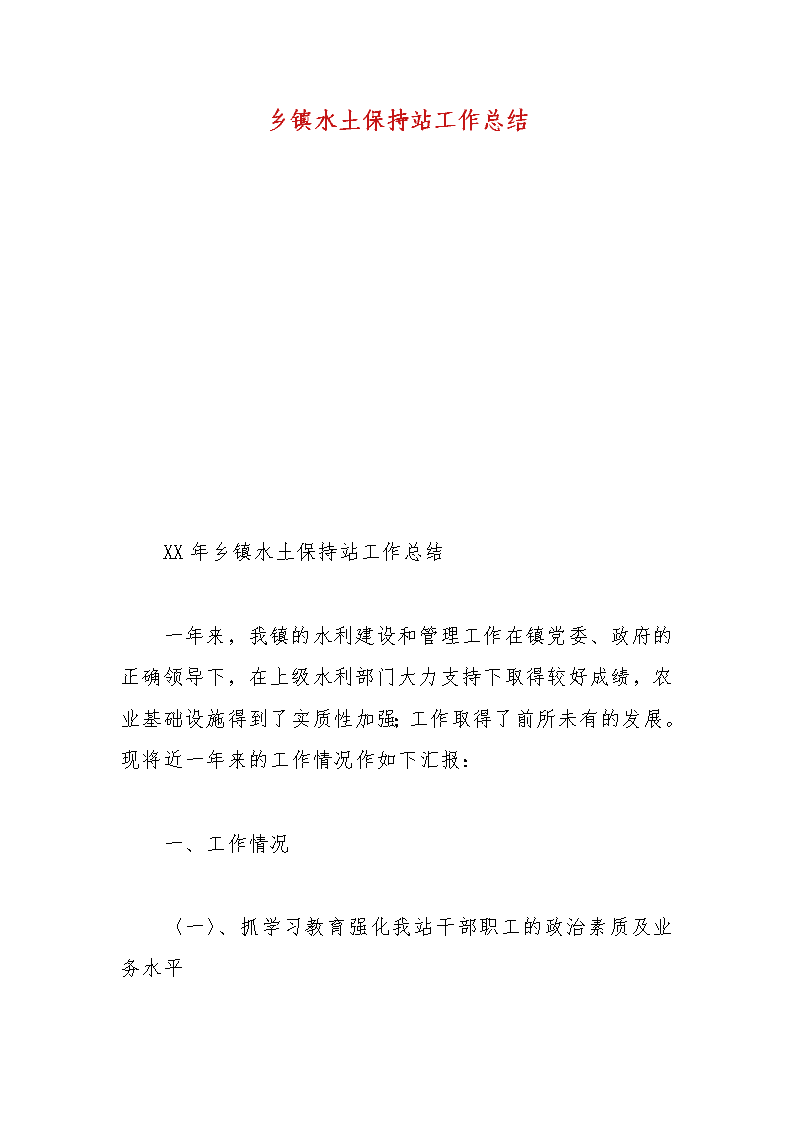 乡镇水土保持站工作总结

XX 年乡镇水土保持站工作总结

一年来，我镇的水利建设和管理工作在镇党委、政府的正确领导下，在上级水利部门大力支持下取得较好成绩，农业基础设施得到了实质性加强;工作取得了前所未有的发展。现将近一年来的工作情况作如下汇报：

一、工作情况

（一）、抓学习教育强化我站干部职工的政治素质及业务水平